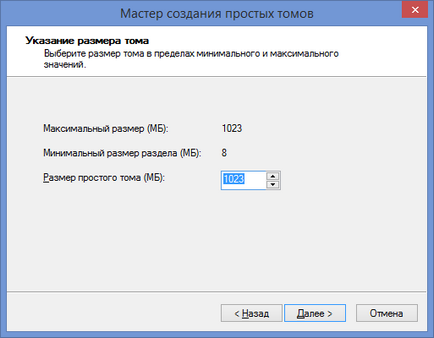 Мастер создания простых томов

Указание размера тома
Выберите размер тома в пределах минимального и максимального значений.

Максимальный размер (МБ): 1023

Минимальный размер раздела (МБ): 8

Размер простого тома (МБ): 1023

< Назад   Далее >   Отмена